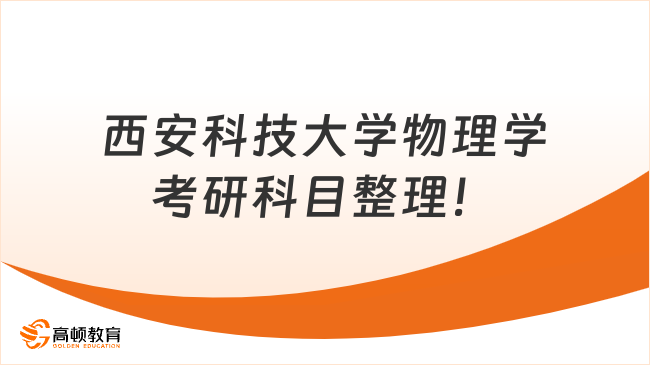 西安科技大学物理学考研科目整理！

高顿教育
GOLDEN EDUCATION